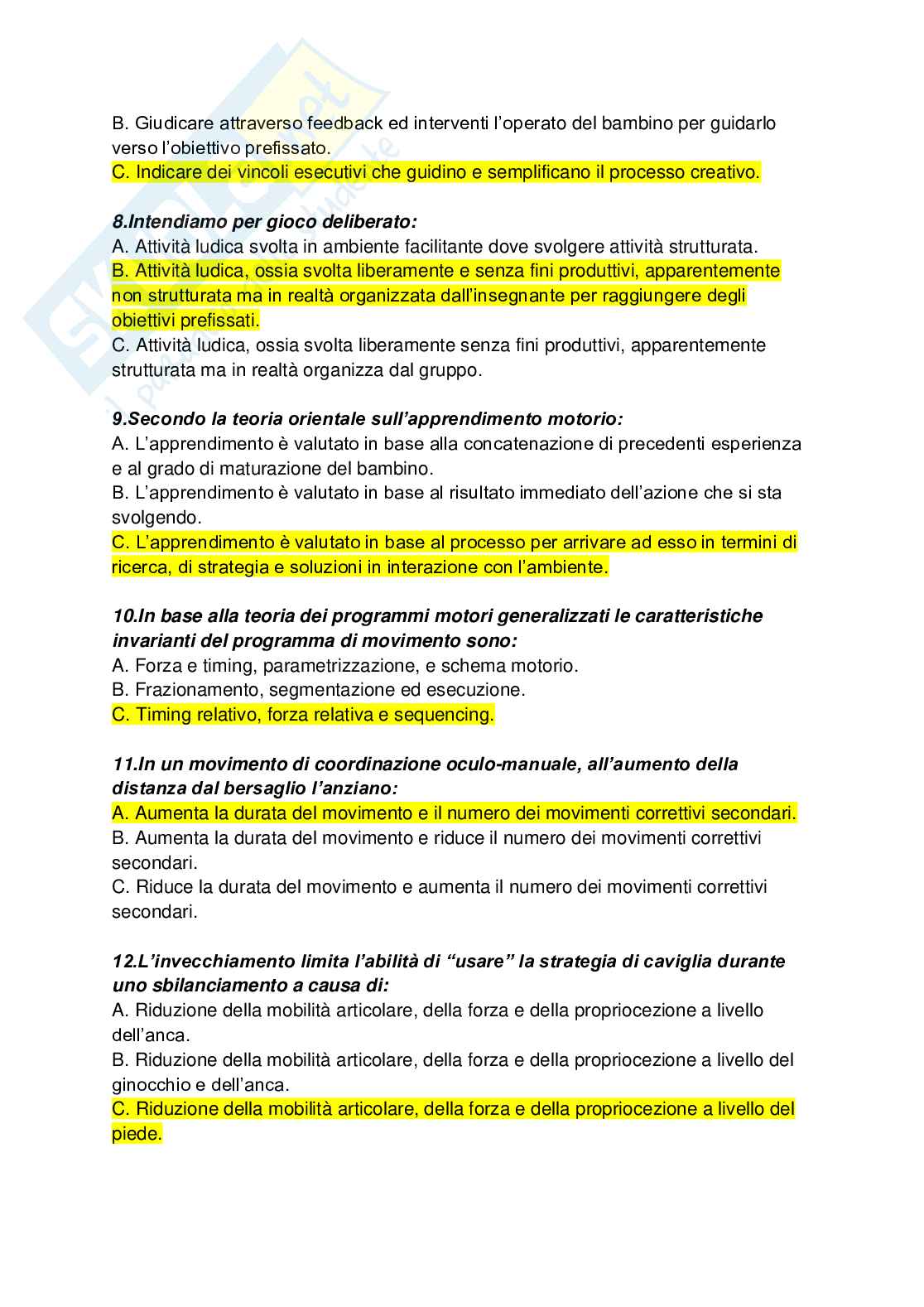 B. Giudicare attraverso feedback ed interventi l'operato del bambino per guidarlo verso l'obiettivo prefissato.
C. Indicare dei vincoli esecutivi che guidino e semplificano il processo creativo.

8.Intendiamo per gioco deliberato:
A. Attività ludica svolta in ambiente facilitante dove svolgere attività strutturata.
B. Attività ludica, ossia svolta liberamente e senza fini produttivi, apparentemente non strutturata ma in realtà organizzata dall'insegnante per raggiungere degli obiettivi prefissati.
C. Attività ludica, ossia svolta liberamente senza fini produttivi, apparentemente strutturata ma in realtà organizza dal gruppo.

9.Secondo la teoria orientale sull'apprendimento motorio:
A. L'apprendimento è valutato in base alla concatenazione di precedenti esperienza e al grado di maturazione del bambino.
B. L'apprendimento è valutato in base al risultato immediato dell'azione che si sta svolgendo.
C. L'apprendimento è valutato in base al processo per arrivare ad esso in termini di ricerca, di strategia e soluzioni in interazione con l'ambiente.

10.In base alla teoria dei programmi motori generalizzati le caratteristiche invarianti del programma di movimento sono:
A. Forza e timing, parametrizzazione, e schema motorio.
B. Frazionamento, segmentazione ed esecuzione.
C. Timing relativo, forza relativa e sequencing.

11.In un movimento di coordinazione oculo-manuale, all'aumento della distanza dal bersaglio l'anziano:
A. Aumenta la durata del movimento e il numero dei movimenti correttivi secondari.
B. Aumenta la durata del movimento e riduce il numero dei movimenti correttivi secondari.
C. Riduce la durata del movimento e aumenta il numero dei movimenti correttivi secondari.

12.L'invecchiamento limita l'abilità di "usare" la strategia di caviglia durante uno sbilanciamento a causa di:
A. Riduzione della mobilità articolare, della forza e della propriocezione a livello dell'anca.
B. Riduzione della mobilità articolare, della forza e della propriocezione a livello del ginocchio e dell'anca.
C. Riduzione della mobilità articolare, della forza e della propriocezione a livello del piede.